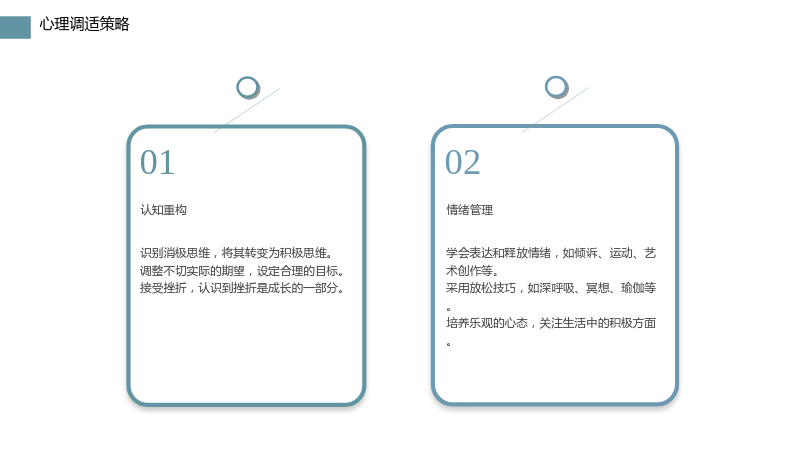 心理调适策略

01

认知重构

识别消极思维，将其转变为积极思维。
调整不切实际的期望，设定合理的目标。
接受挫折，认识到挫折是成长的一部分。

02

情绪管理

学会表达和释放情绪，如倾诉、运动、艺术创作等。
采用放松技巧，如深呼吸、冥想、瑜伽等。
培养乐观的心态，关注生活中的积极方面。